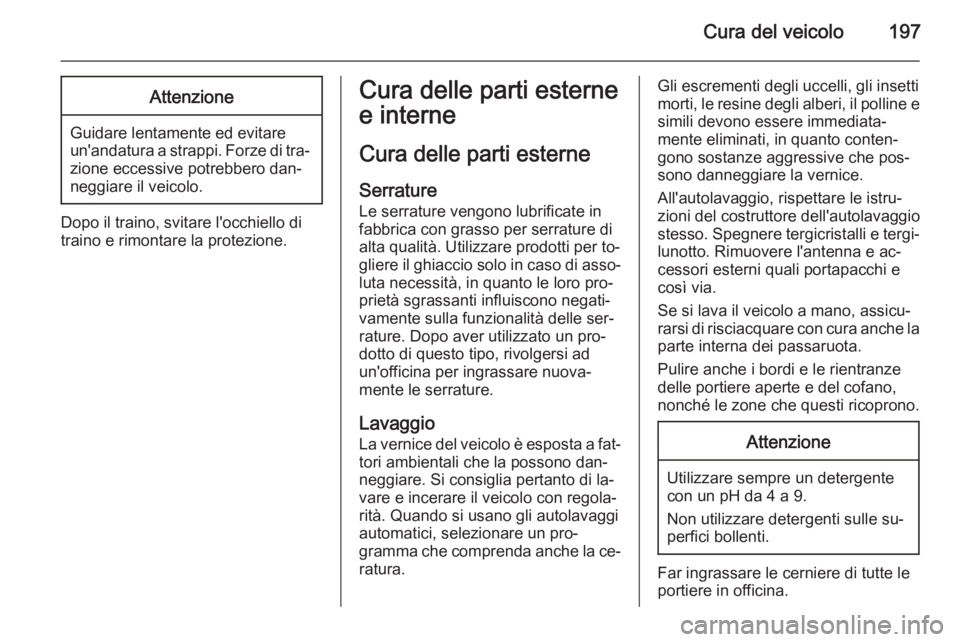 Cura del veicolo 197

Attenzione

Guidare lentamente ed evitare un'andatura a strappi. Forze di trazione eccessive potrebbero danneggiare il veicolo.

Dopo il traino, svitare l'occhiello di traino e rimontare la protezione.

Cura delle parti esterne e interne

Cura delle parti esterne

Serrature
Le serrature vengono lubrificate in fabbrica con grasso per serrature di alta qualità. Utilizzare prodotti per togliere il ghiaccio solo in caso di assoluta necessità, in quanto le loro proprietà sgrassanti influiscono negativamente sulla funzionalità delle serrature. Dopo aver utilizzato un prodotto di questo tipo, rivolgersi ad un'officina per ingrassare nuovamente le serrature.

Lavaggio
La vernice del veicolo è esposta a fattori ambientali che la possono danneggiare. Si consiglia pertanto di lavare e incerare il veicolo con regolarità. Quando si usano gli autolavaggi automatici, selezionare un programma che comprenda anche la ceratura.

Gli escrementi degli uccelli, gli insetti morti, le resine degli alberi, il polline e simili devono essere immediatamente eliminati, in quanto contengono sostanze aggressive che possono danneggiare la vernice.

All'autolavaggio, rispettare le istruzioni del costruttore dell'autolavaggio stesso. Spegnere tergicristalli e tergilunotto. Rimuovere l'antenna e accessori esterni quali portapacchi e così via.

Se si lava il veicolo a mano, assicurarsi di risciacquare con cura anche la parte interna dei passaruota.

Pulire anche i bordi e le rientranze delle portiere aperte e del cofano, nonché le zone che questi ricoprono.

Attenzione

Utilizzare sempre un detergente con un pH da 4 a 9.

Non utilizzare detergenti sulle superfici bollenti.

Far ingrassare le cerniere di tutte le portiere in officina.

carmanualsonline.info